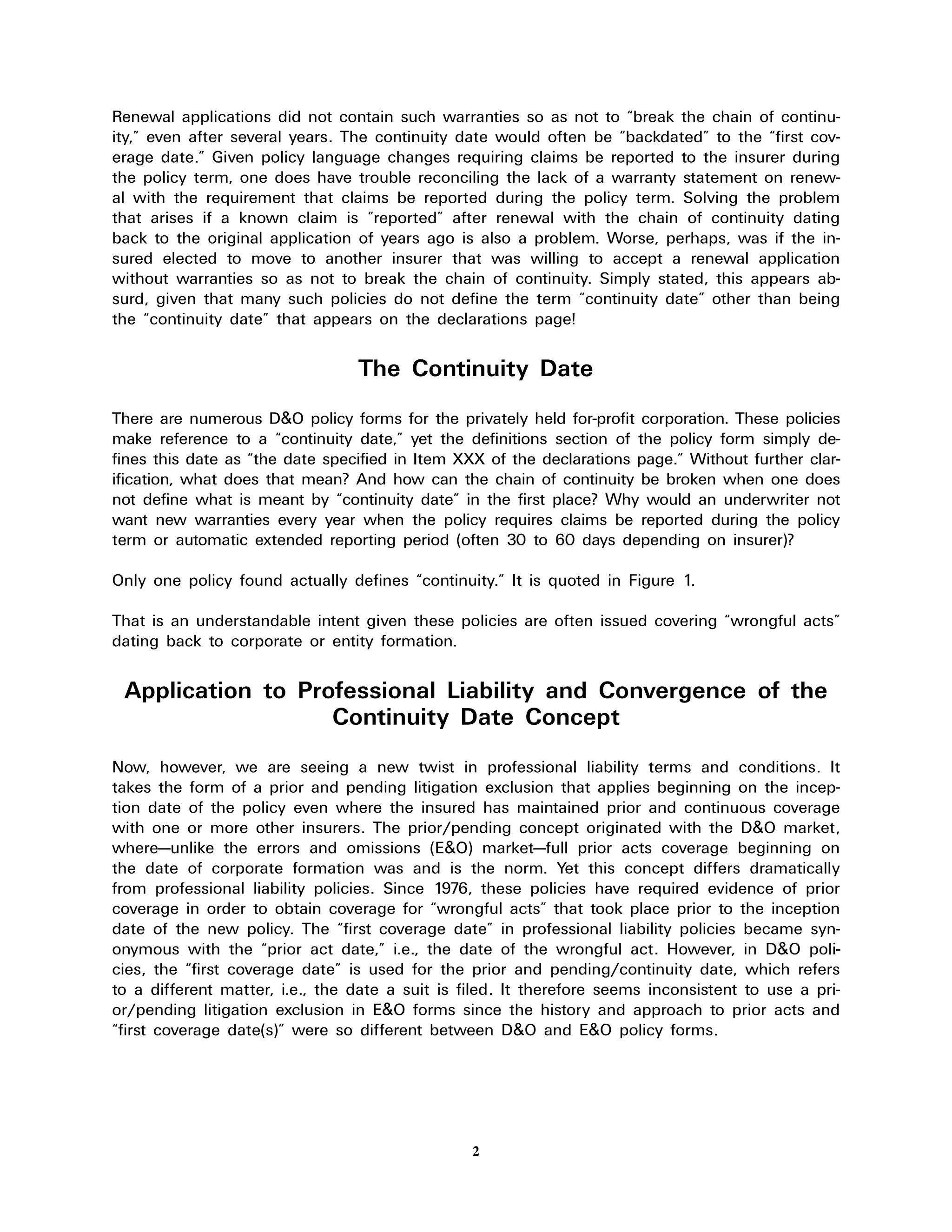 Renewal applications did not contain such warranties so as not to "break the chain of continuity," even after several years. The continuity date would often be "backdated" to the "first coverage date." Given policy language changes requiring claims be reported to the insurer during the policy term, one does have trouble reconciling the lack of a warranty statement on renewal with the requirement that claims be reported during the policy term. Solving the problem that arises if a known claim is "reported" after renewal with the chain of continuity dating back to the original application of years ago is also a problem. Worse, perhaps, was if the insured elected to move to another insurer that was willing to accept a renewal application without warranties so as not to break the chain of continuity. Simply stated, this appears absurd, given that many such policies do not define the term "continuity date" other than being the "continuity date" that appears on the declarations page!

The Continuity Date

There are numerous D&O policy forms for the privately held for-profit corporation. These policies make reference to a "continuity date," yet the definitions section of the policy form simply defines this date as "the date specified in Item XXX of the declarations page." Without further clarification, what does that mean? And how can the chain of continuity be broken when one does not define what is meant by "continuity date" in the first place? Why would an underwriter not want new warranties every year when the policy requires claims be reported during the policy term or automatic extended reporting period (often 30 to 60 days depending on insurer)?

Only one policy found actually defines "continuity." It is quoted in Figure 1.

That is an understandable intent given these policies are often issued covering "wrongful acts" dating back to corporate or entity formation.

Application to Professional Liability and Convergence of the Continuity Date Concept

Now, however, we are seeing a new twist in professional liability terms and conditions. It takes the form of a prior and pending litigation exclusion that applies beginning on the inception date of the policy even where the insured has maintained prior and continuous coverage with one or more other insurers. The prior/pending concept originated with the D&O market, where—unlike the errors and omissions (E&O) market—full prior acts coverage beginning on the date of corporate formation was and is the norm. Yet this concept differs dramatically from professional liability policies. Since 1976, these policies have required evidence of prior coverage in order to obtain coverage for "wrongful acts" that took place prior to the inception date of the new policy. The "first coverage date" in professional liability policies became synonymous with the "prior act date," i.e., the date of the wrongful act. However, in D&O policies, the "first coverage date" is used for the prior and pending/continuity date, which refers to a different matter, i.e., the date a suit is filed. It therefore seems inconsistent to use a prior/pending litigation exclusion in E&O forms since the history and approach to prior acts and "first coverage date(s)" were so different between D&O and E&O policy forms.

2